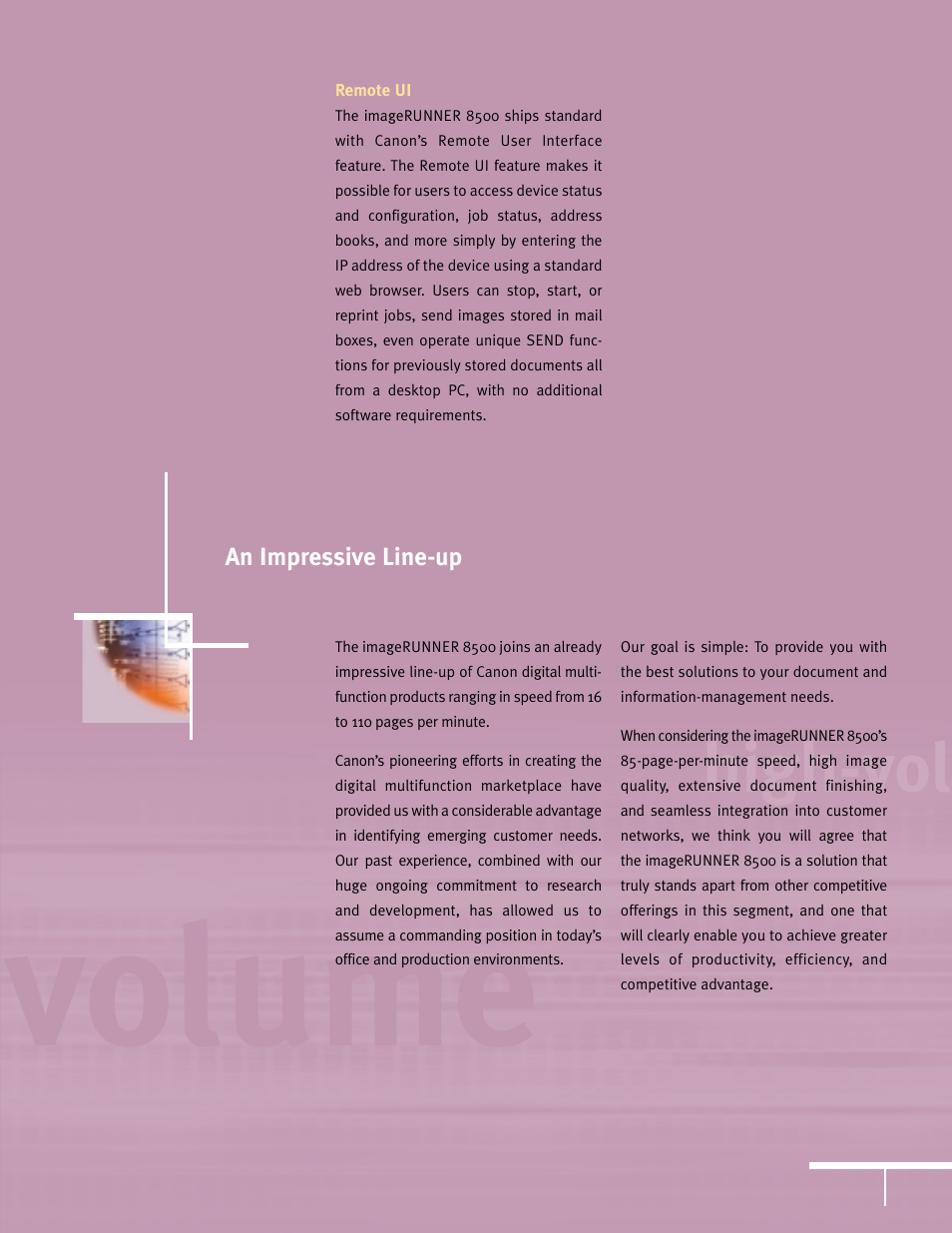 Remote UI

The imageRUNNER 8500 ships standard with Canon's Remote User Interface feature. The Remote UI feature makes it possible for users to access device status and configuration, job status, address books, and more simply by entering the IP address of the device using a standard web browser. Users can stop, start, or reprint jobs, send images stored in mail boxes, even operate unique SEND functions for previously stored documents all from a desktop PC, with no additional software requirements.

An Impressive Line-up

The imageRUNNER 8500 joins an already impressive line-up of Canon digital multifunction products ranging in speed from 16 to 110 pages per minute.

Canon's pioneering efforts in creating the digital multifunction marketplace have provided us with a considerable advantage in identifying emerging customer needs. Our past experience, combined with our huge ongoing commitment to research and development, has allowed us to assume a commanding position in today's office and production environments.

Our goal is simple: To provide you with the best solutions to your document and information-management needs.

When considering the imageRUNNER 8500's 85-page-per-minute speed, high image quality, extensive document finishing, and seamless integration into customer networks, we think you will agree that the imageRUNNER 8500 is a solution that truly stands apart from other competitive offerings in this segment, and one that will clearly enable you to achieve greater levels of productivity, efficiency, and competitive advantage.

high vol

volume